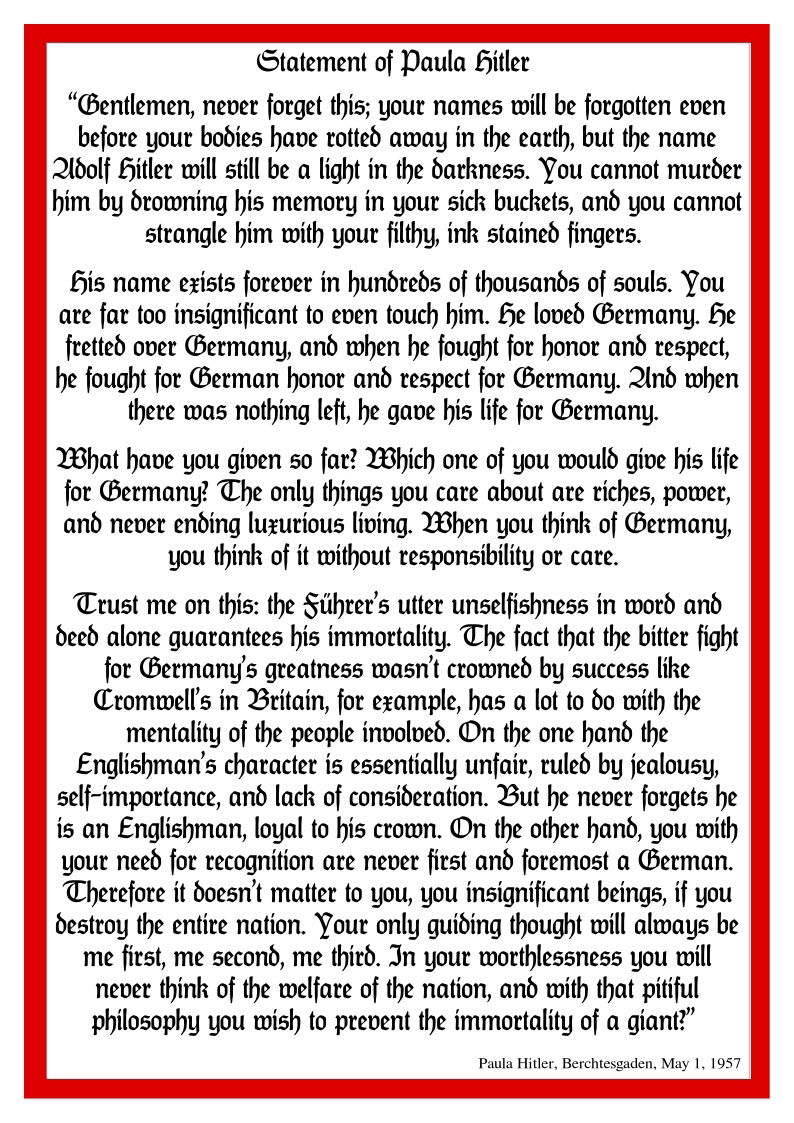 Statement of Paula Hitler

“Gentlemen, never forget this; your names will be forgotten even before your bodies have rotted away in the earth, but the name Adolf Hitler will still be a light in the darkness. You cannot murder him by drowning his memory in your sick buckets, and you cannot strangle him with your filthy, ink stained fingers.

His name exists forever in hundreds of thousands of souls. You are far too insignificant to even touch him. He loved Germany. He fretted over Germany, and when he fought for honor and respect, he fought for German honor and respect for Germany. And when there was nothing left, he gave his life for Germany.

What have you given so far? Which one of you would give his life for Germany? The only things you care about are riches, power, and never ending luxurious living. When you think of Germany, you think of it without responsibility or care.

Trust me on this: the Führer’s utter unselfishness in word and deed alone guarantees his immortality. The fact that the bitter fight for Germany’s greatness wasn’t crowned by success like Cromwell’s in Britain, for example, has a lot to do with the mentality of the people involved. On the one hand the Englishman’s character is essentially unfair, ruled by jealousy, self-importance, and lack of consideration. But he never forgets he is an Englishman, loyal to his crown. On the other hand, you with your need for recognition are never first and foremost a German. Therefore it doesn’t matter to you, you insignificant beings, if you destroy the entire nation. Your only guiding thought will always be me first, me second, me third. In your worthlessness you will never think of the welfare of the nation, and with that pitiful philosophy you wish to prevent the immortality of a giant?”

Paula Hitler, Berchtesgaden, May 1, 1957